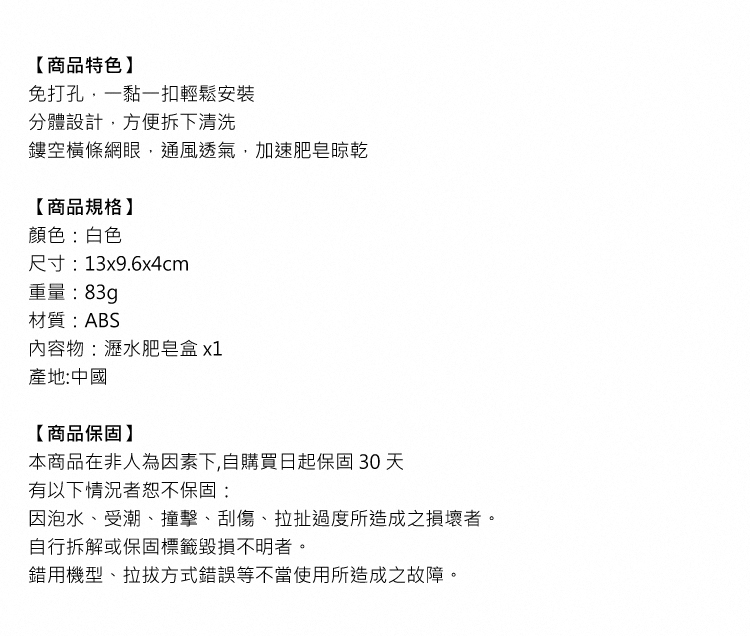 【商品特色】
免打孔，一黏一扣輕鬆安裝
分體設計，方便拆下清洗
鏤空橫條網眼，通風透氣，加速肥皂晾乾

【商品規格】
顏色：白色
尺寸：13x9.6x4cm
重量：83g
材質：ABS
內容物：瀝水肥皂盒x1
產地:中國

【商品保固】
本商品在非人為因素下,自購買日起保固30天
有以下情況者恕不保固：
因泡水、受潮、撞擊、刮傷、拉扯過度所造成之損壞者。
自行拆解或保固標籤毀損不明者。
錯用機型、拉拔方式錯誤等不當使用所造成之故障。